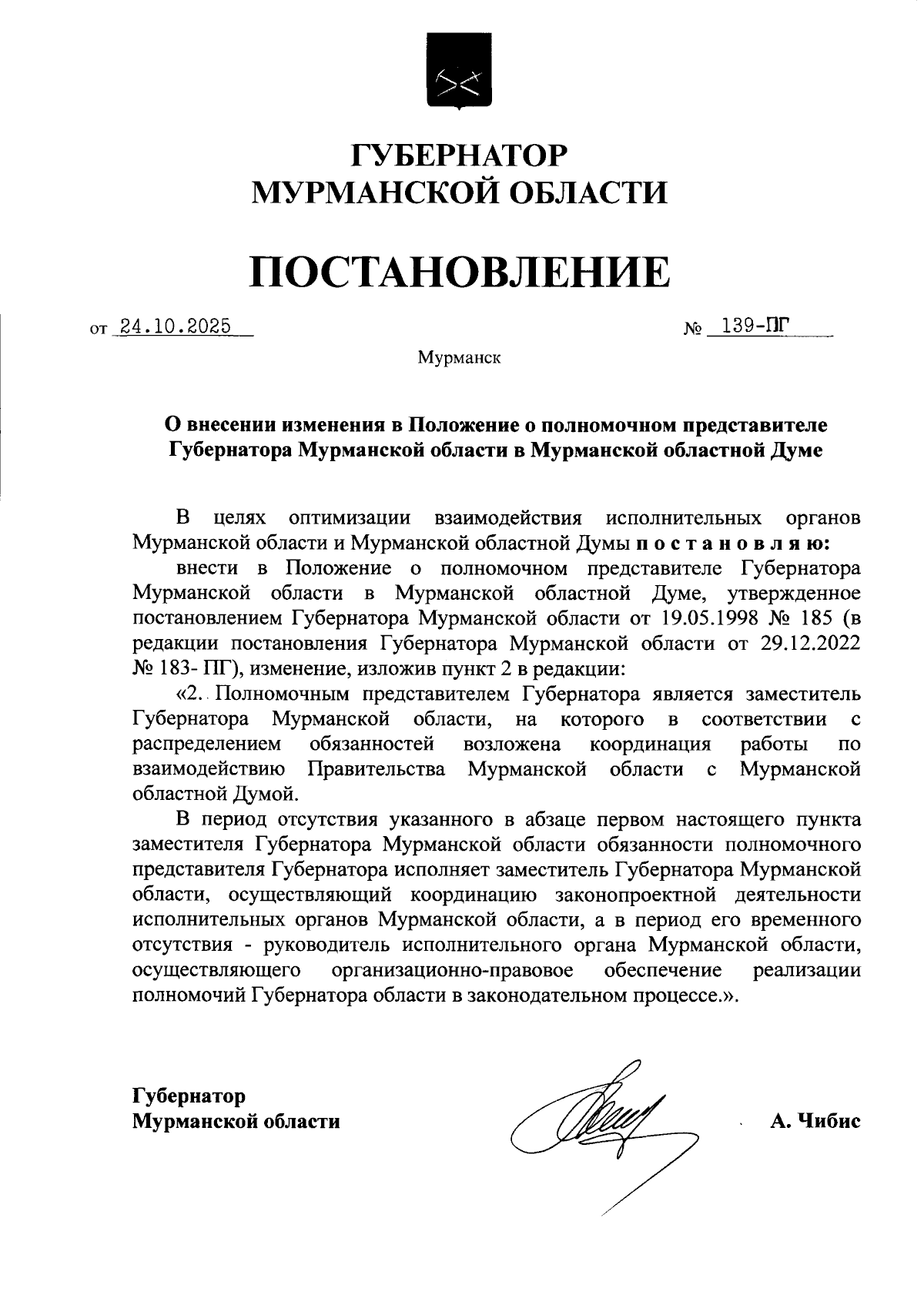 ГУБЕРНАТОР
МУРМАНСКОЙ ОБЛАСТИ

ПОСТАНОВЛЕНИЕ

от 24.10.2025 № 139-ПГ

Мурманск

О внесении изменения в Положение о полномочном представителе Губернатора Мурманской области в Мурманской областной Думе

В целях оптимизации взаимодействия исполнительных органов Мурманской области и Мурманской областной Думы п о с т а н о в л я ю:

внести в Положение о полномочном представителе Губернатора Мурманской области в Мурманской областной Думе, утвержденное постановлением Губернатора Мурманской области от 19.05.1998 № 185 (в редакции постановления Губернатора Мурманской области от 29.12.2022 № 183- ПГ), изменение, изложив пункт 2 в редакции:

«2. Полномочным представителем Губернатора является заместитель Губернатора Мурманской области, на которого в соответствии с распределением обязанностей возложена координация работы по взаимодействию Правительства Мурманской области с Мурманской областной Думой.

В период отсутствия указанного в абзаце первом настоящего пункта заместителя Губернатора Мурманской области обязанности полномочного представителя Губернатора исполняет заместитель Губернатора Мурманской области, осуществляющий координацию законопроектной деятельности исполнительных органов Мурманской области, а в период его временного отсутствия - руководитель исполнительного органа Мурманской области, осуществляющего организационно-правовое обеспечение реализации полномочий Губернатора области в законодательном процессе.».

Губернатор
Мурманской области

А. Чибис